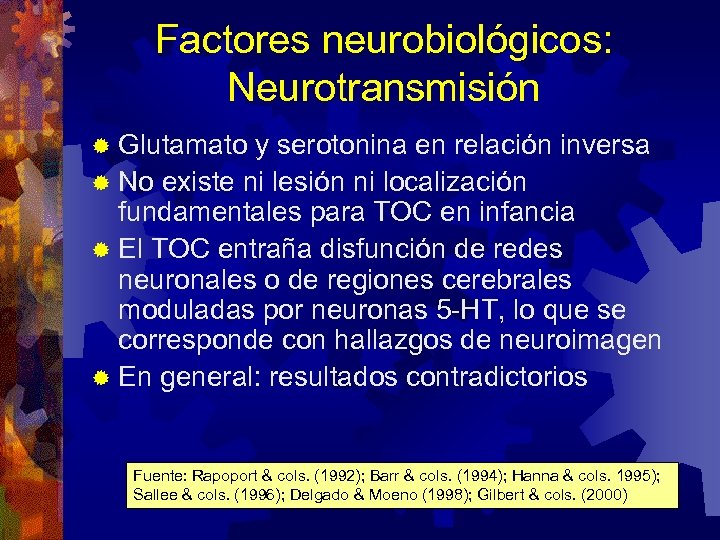 Factores neurobiológicos: Neurotransmisión

Glutamato y serotonina en relación inversa

No existe ni lesión ni localización fundamentales para TOC en infancia

El TOC entraña disfunción de redes neuronales o de regiones cerebrales moduladas por neuronas 5-HT, lo que se corresponde con hallazgos de neuroimagen

En general: resultados contradictorios

Fuente: Rapoport & cols. (1992); Barr & cols. (1994); Hanna & cols. 1995); Sallee & cols. (1996); Delgado & Moeno (1998); Gilbert & cols. (2000)